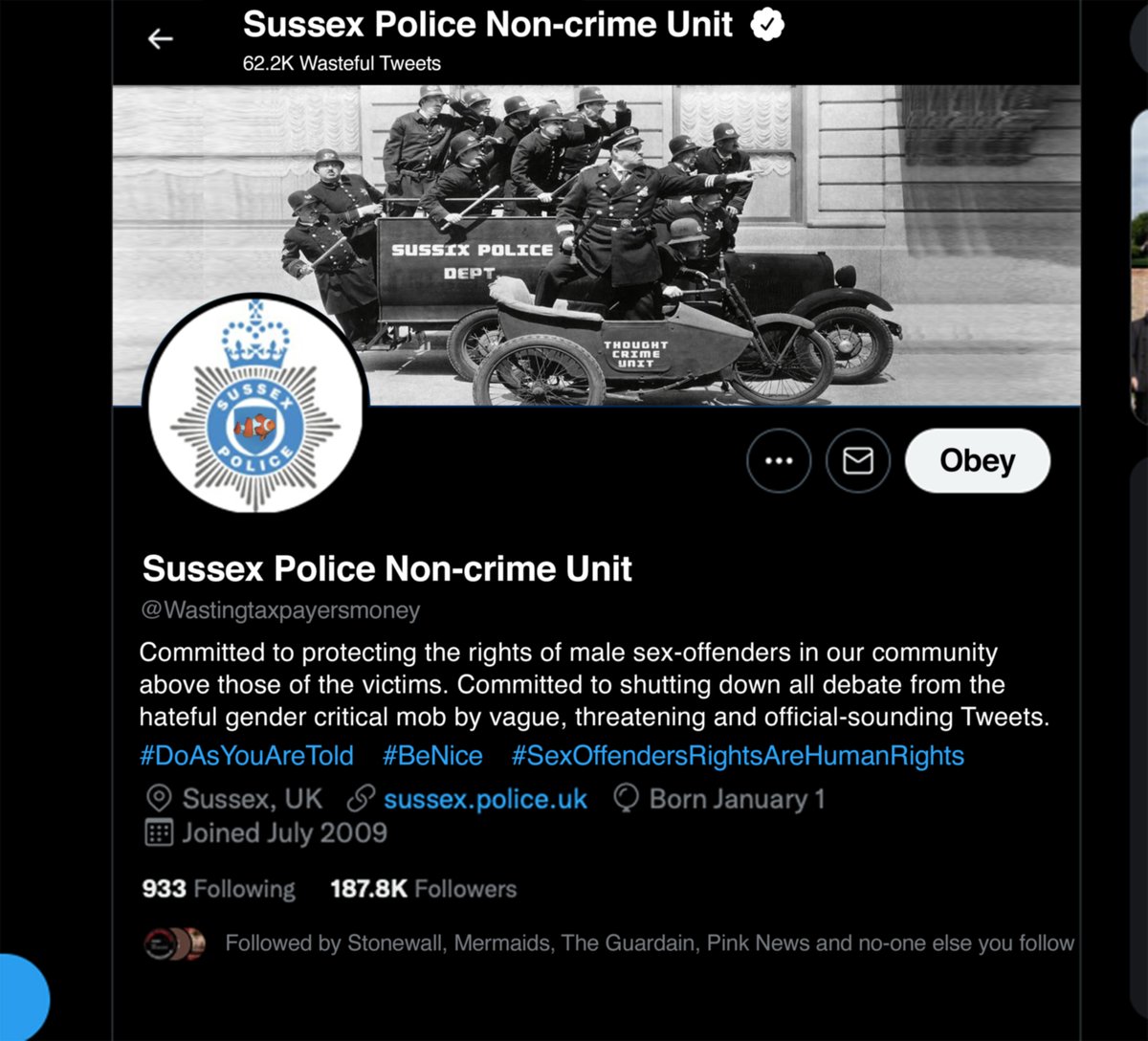 Sussex Police Non-crime Unit
62.2K Wasteful Tweets

SUSSIX POLICE DEPT

THOUGHT CRIME UNIT

SUSSEX POLICE

Obey

Sussex Police Non-crime Unit
@Wastingtaxpayersmoney

Committed to protecting the rights of male sex-offenders in our community above those of the victims. Committed to shutting down all debate from the hateful gender critical mob by vague, threatening and official-sounding Tweets.
#DoAsYouAreTold #BeNice #SexOffendersRightsAreHumanRights

Sussex, UK sussex.police.uk Born January 1
Joined July 2009

933 Following 187.8K Followers

Followed by Stonewall, Mermaids, The Guardain, Pink News and no-one else you follow